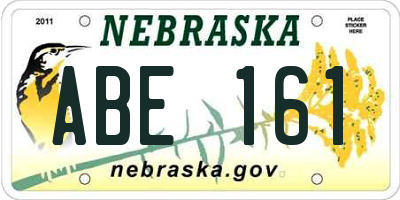 2011

NEBRASKA

PLACE STICKER HERE

ABE 161

nebraska.gov